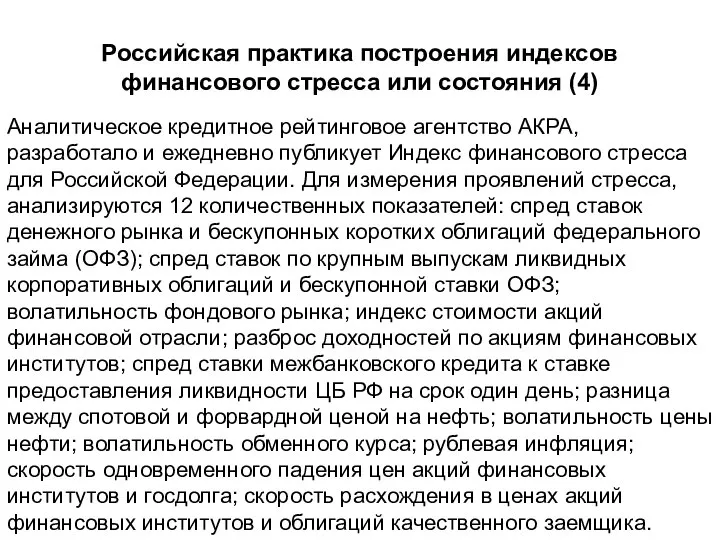 Российская практика построения индексов финансового стресса или состояния (4)

Аналитическое кредитное рейтинговое агентство АКРА, разработало и ежедневно публикует Индекс финансового стресса для Российской Федерации. Для измерения проявлений стресса, анализируются 12 количественных показателей: спред ставок денежного рынка и бескупонных коротких облигаций федерального займа (ОФЗ); спред ставок по крупным выпускам ликвидных корпоративных облигаций и бескупонной ставки ОФЗ; волатильность фондового рынка; индекс стоимости акций финансовой отрасли; разброс доходностей по акциям финансовых институтов; спред ставки межбанковского кредита к ставке предоставления ликвидности ЦБ РФ на срок один день; разница между спотовой и форвардной ценой на нефть; волатильность цены нефти; волатильность обменного курса; рублевая инфляция; скорость одновременного падения цен акций финансовых институтов и госдолга; скорость расхождения в ценах акций финансовых институтов и облигаций качественного заемщика.